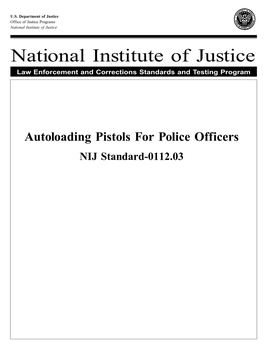 U.S. Department of Justice
Office of Justice Programs
National Institute of Justice

National Institute of Justice

Law Enforcement and Corrections Standards and Testing Program

Autoloading Pistols For Police Officers

NIJ Standard-0112.03